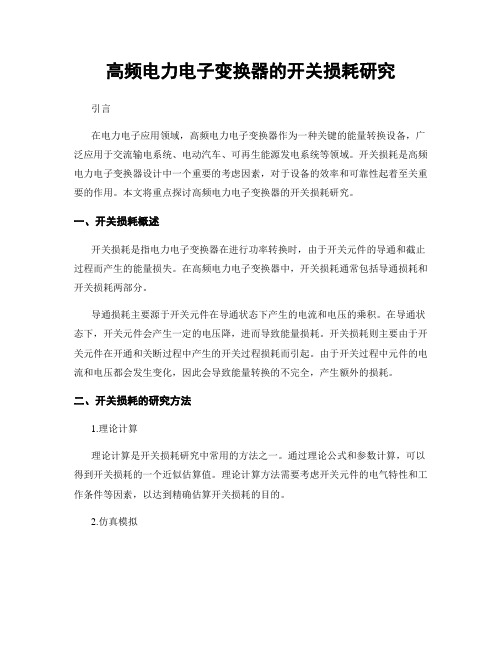 高频电力电子变换器的开关损耗研究

引言

在电力电子应用领域，高频电力电子变换器作为一种关键的能量转换设备，广泛应用于交流输电系统、电动汽车、可再生能源发电系统等领域。开关损耗是高频电力电子变换器设计中一个重要的考虑因素，对于设备的效率和可靠性起着至关重要的作用。本文将重点探讨高频电力电子变换器的开关损耗研究。

一、开关损耗概述

开关损耗是指电力电子变换器在进行功率转换时，由于开关元件的导通和截止过程而产生的能量损失。在高频电力电子变换器中，开关损耗通常包括导通损耗和开关损耗两部分。

导通损耗主要源于开关元件在导通状态下产生的电流和电压的乘积。在导通状态下，开关元件会产生一定的电压降，进而导致能量损耗。开关损耗则主要由于开关元件在开通和关断过程中产生的开关过程损耗而引起。由于开关过程中元件的电流和电压都会发生变化，因此会导致能量转换的不完全，产生额外的损耗。

二、开关损耗的研究方法

1.理论计算

理论计算是开关损耗研究中常用的方法之一。通过理论公式和参数计算，可以得到开关损耗的一个近似估算值。理论计算方法需要考虑开关元件的电气特性和工作条件等因素，以达到精确估算开关损耗的目的。

2.仿真模拟